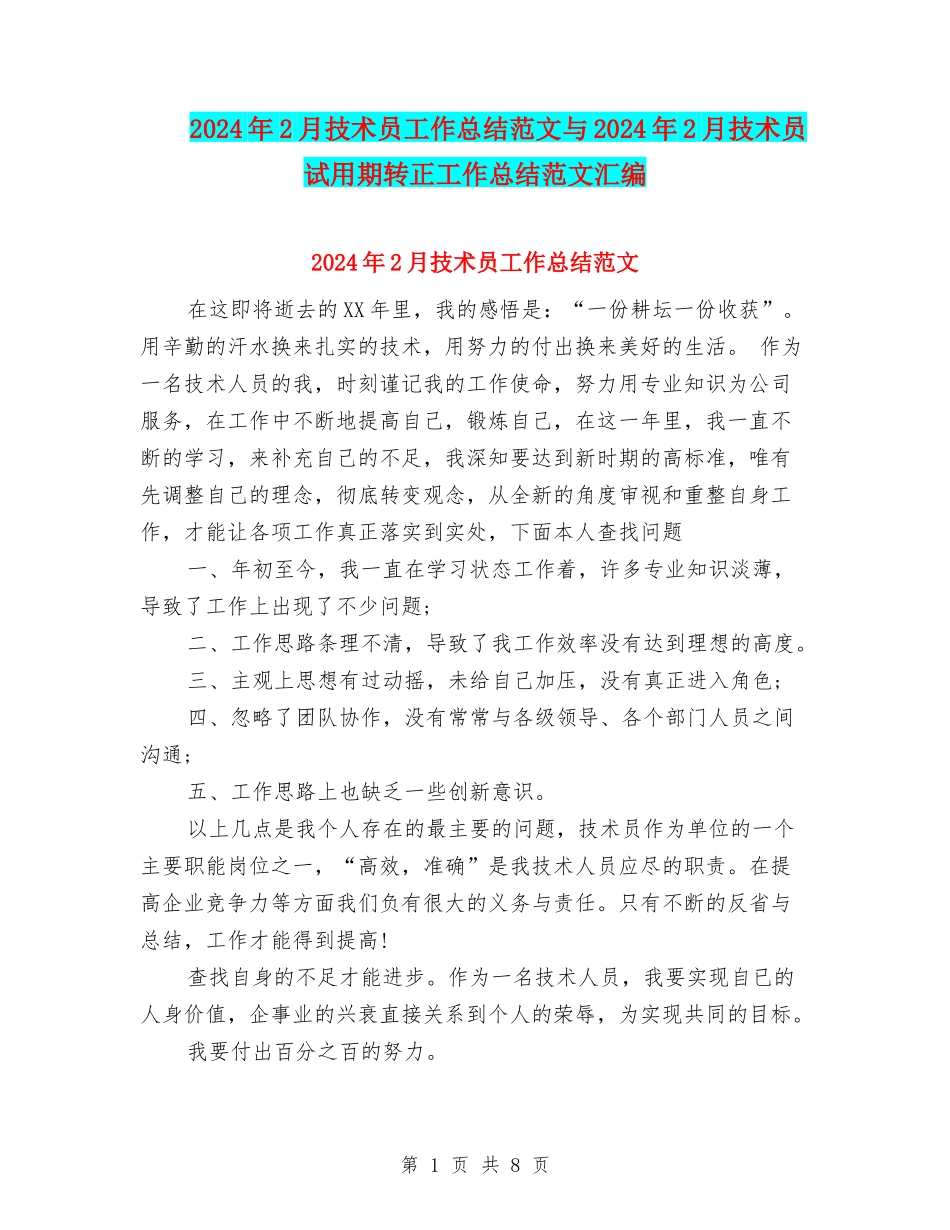 2024年2月技术员工作总结范文与2024年2月技术员试用期转正工作总结范文汇编

2024年2月技术员工作总结范文

在这即将逝去的XX年里，我的感悟是：“一份耕坛一份收获”。用辛勤的汗水换来扎实的技术，用努力的付出换来美好的生活。 作为一名技术人员的我，时刻谨记我的工作使命，努力用专业知识为公司服务，在工作中不断地提高自己，锻炼自己，在这一年里，我一直不断的学习，来补充自己的不足，我深知要达到新时期的高标准，唯有先调整自己的理念，彻底转变观念，从全新的角度审视和重整自身工作，才能让各项工作真正落实到实处，下面本人查找问题

一、年初至今，我一直在学习状态工作着，许多专业知识淡薄，导致了工作上出现了不少问题；

二、工作思路条理不清，导致了我工作效率没有达到理想的高度。

三、主观上思想有过动摇，未给自己加压，没有真正进入角色；

四、忽略了团队协作，没有常常与各级领导、各个部门人员之间沟通；

五、工作思路上也缺乏一些创新意识。

以上几点是我个人存在的最主要的问题，技术员作为单位的一个主要职能岗位之一，“高效，准确”是我技术人员应尽的职责。在提高企业竞争力等方面我们负有很大的义务与责任。只有不断的反省与总结，工作才能得到提高!

查找自身的不足才能进步。作为一名技术人员，我要实现自已的人身价值，企事业的兴衰直接关系到个人的荣辱，为实现共同的目标。

我要付出百分之百的努力。

第 1 页 共 8 页